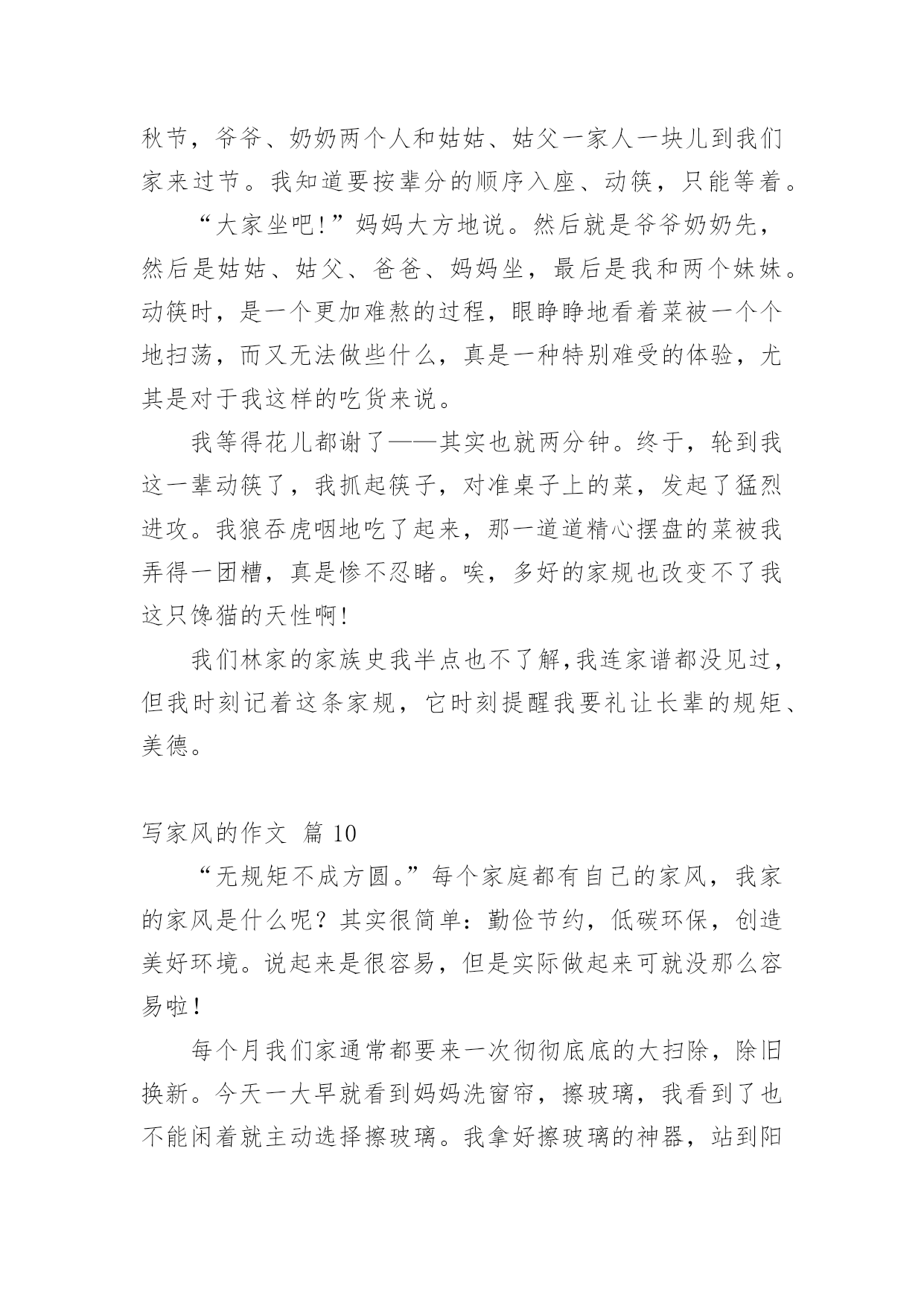 秋节，爷爷、奶奶两个人和姑姑、姑父一家人一块儿到我们家来过节。我知道要按辈分的顺序入座、动筷，只能等着。

“大家坐吧!”妈妈大方地说。然后就是爷爷奶奶先，然后是姑姑、姑父、爸爸、妈妈坐，最后是我和两个妹妹。动筷时，是一个更加难熬的过程，眼睁睁地看着菜被一个个地扫荡，而又无法做些什么，真是一种特别难受的体验，尤其是对于我这样的吃货来说。

我等得花儿都谢了——其实也就两分钟。终于，轮到我这一辈动筷了，我抓起筷子，对准桌子上的菜，发起了猛烈进攻。我狼吞虎咽地吃了起来，那一道道精心摆盘的菜被我弄得一团糟，真是惨不忍睹。唉，多好的家规也改变不了我这只馋猫的天性啊!

我们林家的家族史我半点也不了解,我连家谱都没见过，但我时刻记着这条家规，它时刻提醒我要礼让长辈的规矩、美德。

写家风的作文 篇 10

“无规矩不成方圆。”每个家庭都有自己的家风，我家的家风是什么呢？其实很简单：勤俭节约，低碳环保，创造美好环境。说起来是很容易，但是实际做起来可就没那么容易啦！

每个月我们家通常都要来一次彻彻底底的大扫除，除旧换新。今天一大早就看到妈妈洗窗帘，擦玻璃，我看到了也不能闲着就主动选择擦玻璃。我拿好擦玻璃的神器，站到阳